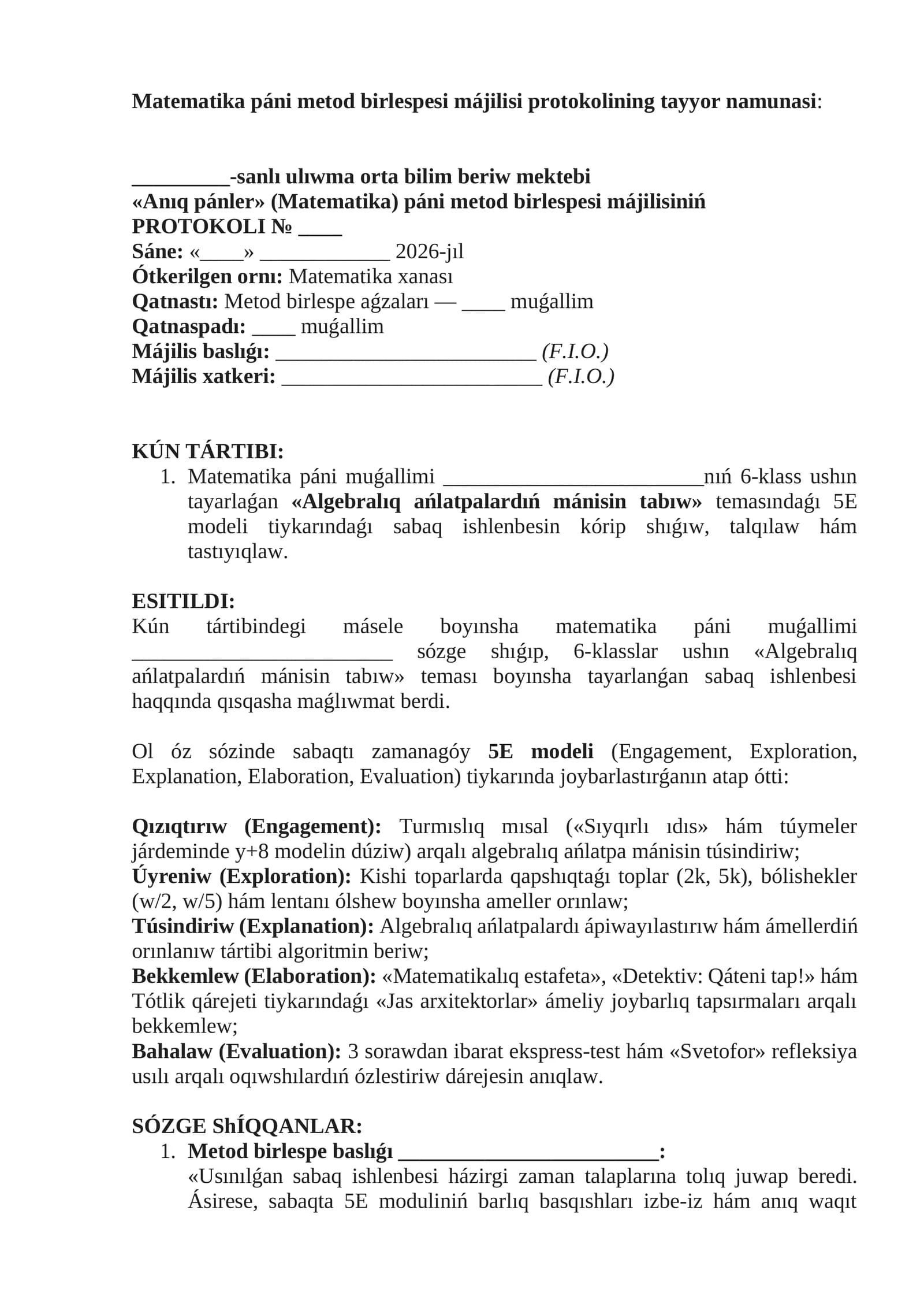 Matematika páni metod birlespesi májilisi protokolining tayyor namunasi:

____-sanlı ulıwma orta bilim beriw mektebi
«Anıq pánler» (Matematika) páni metod birlespesi májilisiniń
PROTOKOLI № ____
Sáne: «____» ____ 2026-jıl
Ótkerilgen ornı: Matematika xanası
Qatnastı: Metod birlespe aǵzaları — ____ muǵallim
Qatnaspadı: ____ muǵallim
Májilis baslıǵı: ____ (F.I.O.)
Májilis xatkeri: ____ (F.I.O.)

KÚN TÁRTIBI:
1. Matematika páni muǵallimi ____nıń 6-klass ushın tayarlaǵan «Algebralıq ańlatpalardıń mánisin tabıw» temasındaǵı 5E modeli tiykarındaǵı sabaq ishlenbesin kórip shıǵıw, talqılaw hám tastıyıqlaw.

ESITILDI:
Kún tártibindegi másele boyınsha matematika páni muǵallimi ____ sózge shıǵıp, 6-klasslar ushın «Algebralıq ańlatpalardıń mánisin tabıw» teması boyınsha tayarlanǵan sabaq ishlenbesi haqqında qısqasha maǵlıwmat berdi.

Ol óz sózinde sabaqtı zamanagóy 5E modeli (Engagement, Exploration, Explanation, Elaboration, Evaluation) tiykarında joybarlastırǵanın atap ótti:

Qızıqtırıw (Engagement): Turmıslıq mısal («Sıyqırlı ıdıs» hám túymeler járdeminde y+8 modelin dúziw) arqalı algebralıq ańlatpa mánisin túsindiriw;
Úyreniw (Exploration): Kishi toparlarda qapshıqtaǵı toplar (2k, 5k), bólishekler (w/2, w/5) hám lentanı ólshew boyınsha ameller orınlaw;
Túsindiriw (Explanation): Algebralıq ańlatpalardı ápiwayılastırıw hám ámellerdiń orınlanıw tártibi algoritmin beriw;
Bekkemlew (Elaboration): «Matematikalıq estafeta», «Detektiv: Qáteni tap!» hám Tótlik qárejeti tiykarındaǵı «Jas arxitektorlar» ámeliy joybarlıq tapsırmaları arqalı bekkemlew;
Bahalaw (Evaluation): 3 sorawdan ibarat ekspress-test hám «Svetofor» refleksiya usılı arqalı oqıwshılardıń ózlestiriw dárejesin anıqlaw.

SÓZGE ShÍQQANLAR:
1. Metod birlespe baslıǵı ____:
«Usınılǵan sabaq ishlenbesi házirgi zaman talaplarına tolıq juwap beredi. Ásirese, sabaqta 5E moduliniń barlıq basqıshları izbe-iz hám anıq waqıt